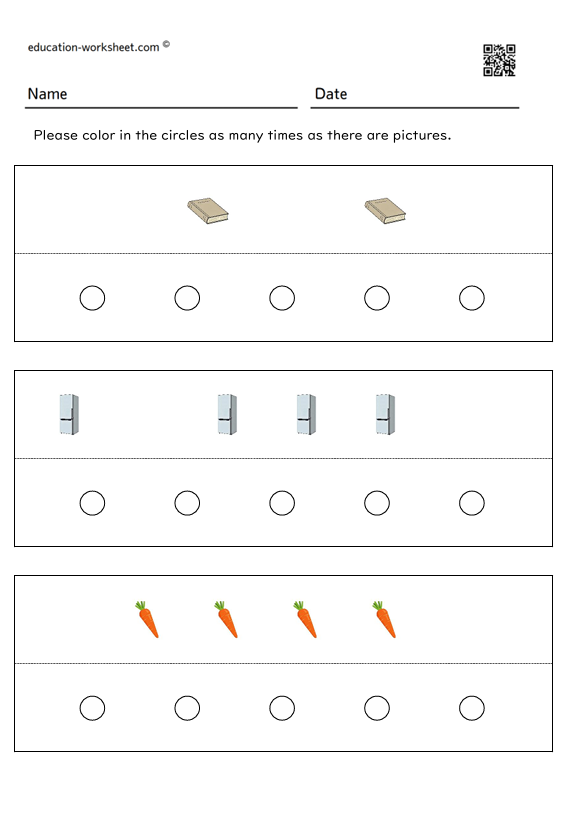 education-worksheet.com ©

Name

Date

Please color in the circles as many times as there are pictures.